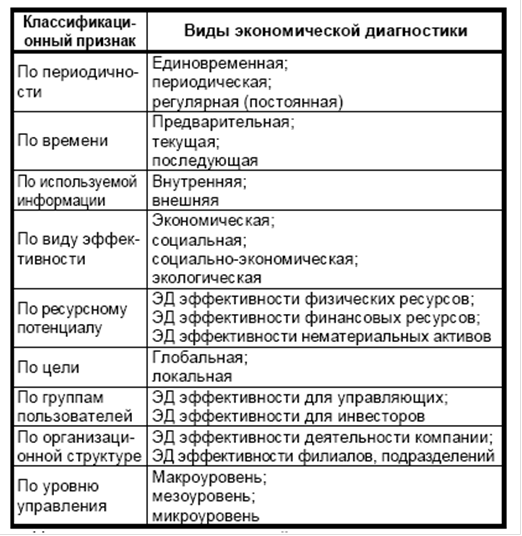 | Классификационный признак | Виды экономической диагностики |
|---|---|
| По периодичности | Единовременная; периодическая; регулярная (постоянная) |
| По времени | Предварительная; текущая; последующая |
| По используемой информации | Внутренняя; внешняя |
| По виду эффективности | Экономическая; социальная; социально-экономическая; экологическая |
| По ресурсному потенциалу | ЭД эффективности физических ресурсов; ЭД эффективности финансовых ресурсов; ЭД эффективности нематериальных активов |
| По цели | Глобальная; локальная |
| По группам пользователей | ЭД эффективности для управляющих; ЭД эффективности для инвесторов |
| По организационной структуре | ЭД эффективности деятельности компании; ЭД эффективности филиалов, подразделений |
| По уровню управления | Макроуровень; мезоуровень; микроуровень |